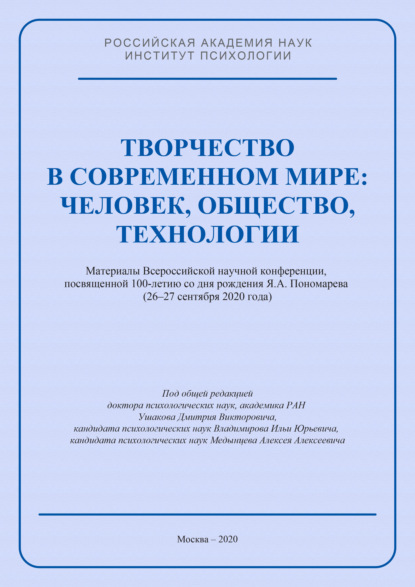 РОССИЙСКАЯ АКАДЕМИЯ НАУК
ИНСТИТУТ ПСИХОЛОГИИ

ТВОРЧЕСТВО
В СОВРЕМЕННОМ МИРЕ:
ЧЕЛОВЕК, ОБЩЕСТВО,
ТЕХНОЛОГИИ

Материалы Всероссийской научной конференции, посвященной 100-летию со дня рождения Я.А. Пономарева (26–27 сентября 2020 года)

Под общей редакцией
доктора психологических наук, академика РАН
Ушакова Дмитрия Викторовича,
кандидата психологических наук Владимирова Ильи Юрьевича,
кандидата психологических наук Медынцева Алексея Алексеевича

Москва – 2020